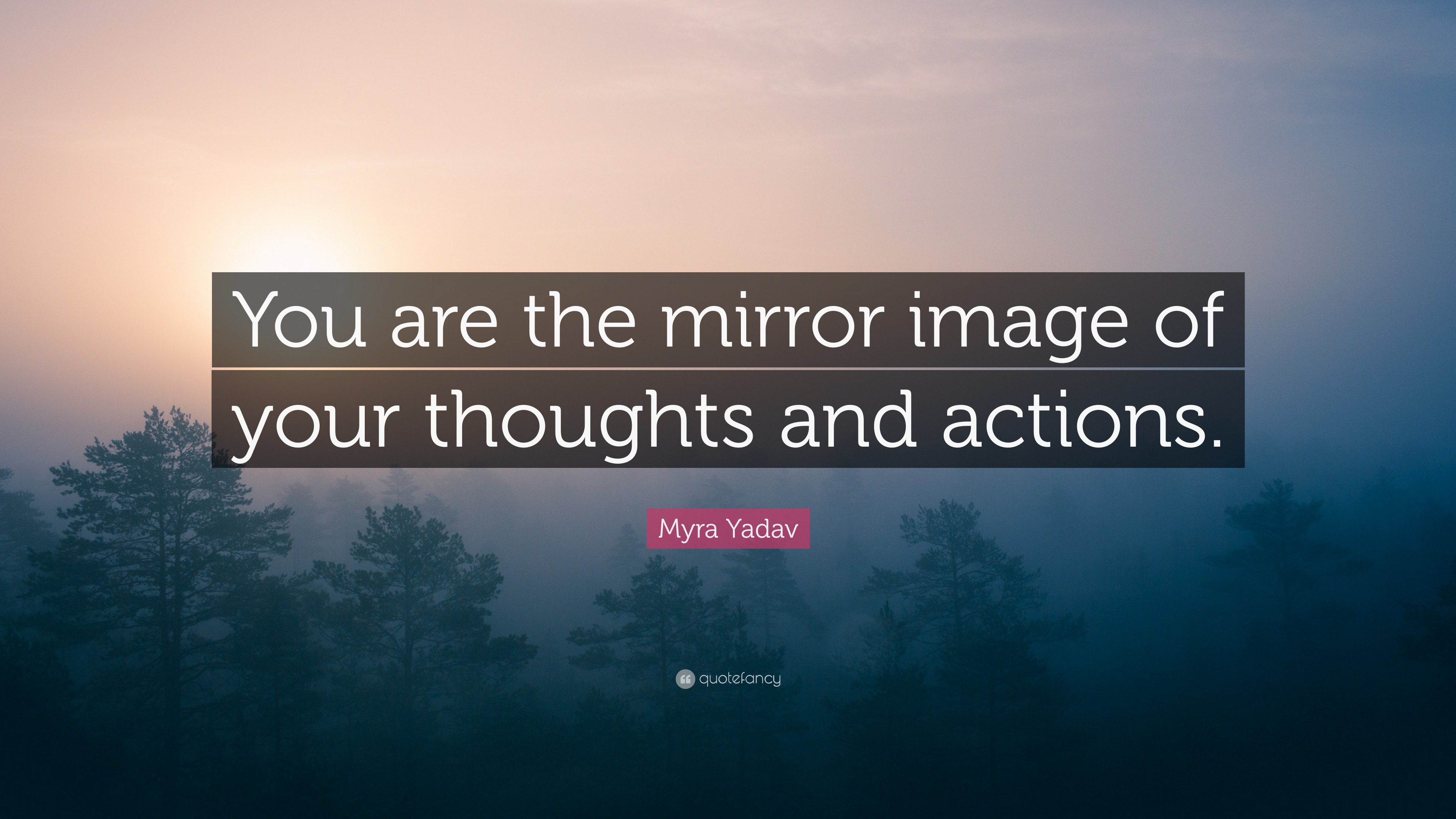 You are the mirror image of your thoughts and actions.

Myra Yadav

quotefancy